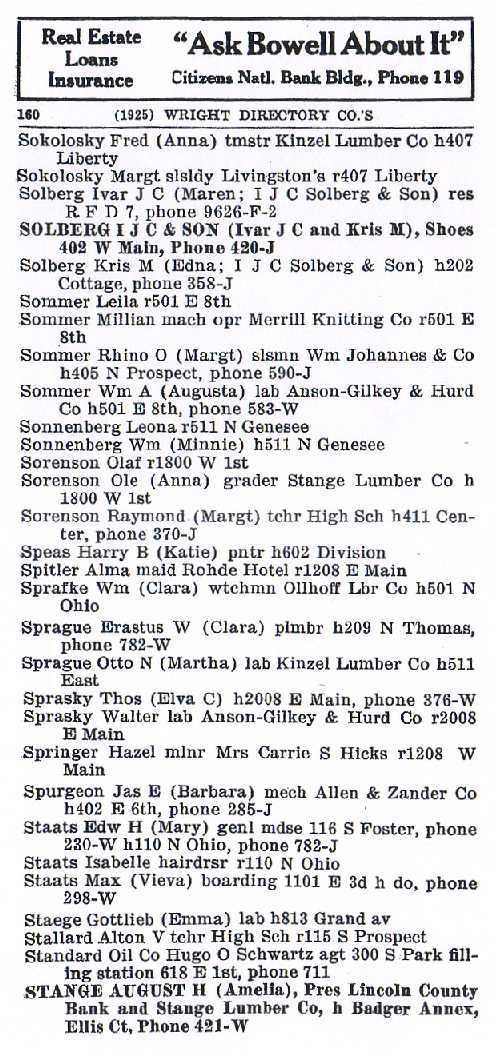 Real Estate Loans Insurance
"Ask Bowell About It"
Citizens Natl. Bank Bldg., Phone 119

160 (1925) WRIGHT DIRECTORY CO.'S

Sokolosky Fred (Anna) tmstr Kinzel Lumber Co h407 Liberty
Sokolosky Margt slsldy Livingston's r407 Liberty
Solberg Ivar J C (Maren; I J C Solberg & Son) res R F D 7, phone 9626-F-2
SOLBERG I J C & SON (Ivar J C and Kris M), Shoes 402 W Main, Phone 420-J
Solberg Kris M (Edna; I J C Solberg & Son) h202 Cottage, phone 358-J
Sommer Leila r501 E 8th
Sommer Millian mach opr Merrill Knitting Co r501 E 8th
Sommer Rhino O (Margt) slsmn Wm Johannes & Co h405 N Prospect, phone 590-J
Sommer Wm A (Augusta) lab Anson-Gilkey & Hurd Co h501 E 8th, phone 583-W
Sonnenberg Leona r511 N Genesee
Sonnenberg Wm (Minnie) h511 N Genesee
Sorenson Olaf r1800 W 1st
Sorenson Ole (Anna) grader Stange Lumber Co h 1800 W 1st
Sorenson Raymond (Margt) tchr High Sch h411 Center, phone 370-J
Speas Harry B (Katie) pntr h602 Division
Spitler Alma maid Rohde Hotel r1208 E Main
Sprafke Wm (Clara) wtchmn Ollhoff Lbr Co h501 N Ohio
Sprague Erastus W (Clara) plmbr h209 N Thomas, phone 782-W
Sprague Otto N (Martha) lab Kinzel Lumber Co h511 East
Sprasky Thos (Elva C) h2008 E Main, phone 376-W
Sprasky Walter lab Anson-Gilkey & Hurd Co r2008 E Main
Springer Hazel mlnr Mrs Carrie S Hicks r1208 W Main
Spurgeon Jas E (Barbara) mech Allen & Zander Co h402 E 6th, phone 285-J
Staats Edw H (Mary) genl mdse 116 S Foster, phone 230-W h110 N Ohio, phone 782-J
Staats Isabelle hairdrsr r110 N Ohio
Staats Max (Vieva) boarding 1101 E 3d h do, phone 298-W
Staege Gottlieb (Emma) lab h813 Grand av
Stallard Alton V tchr High Sch r115 S Prospect
Standard Oil Co Hugo O Schwartz agt 300 S Park filling station 618 E 1st, phone 711
STANGE AUGUST H (Amelia), Pres Lincoln County Bank and Stange Lumber Co, h Badger Annex, Ellis Ct, Phone 421-W